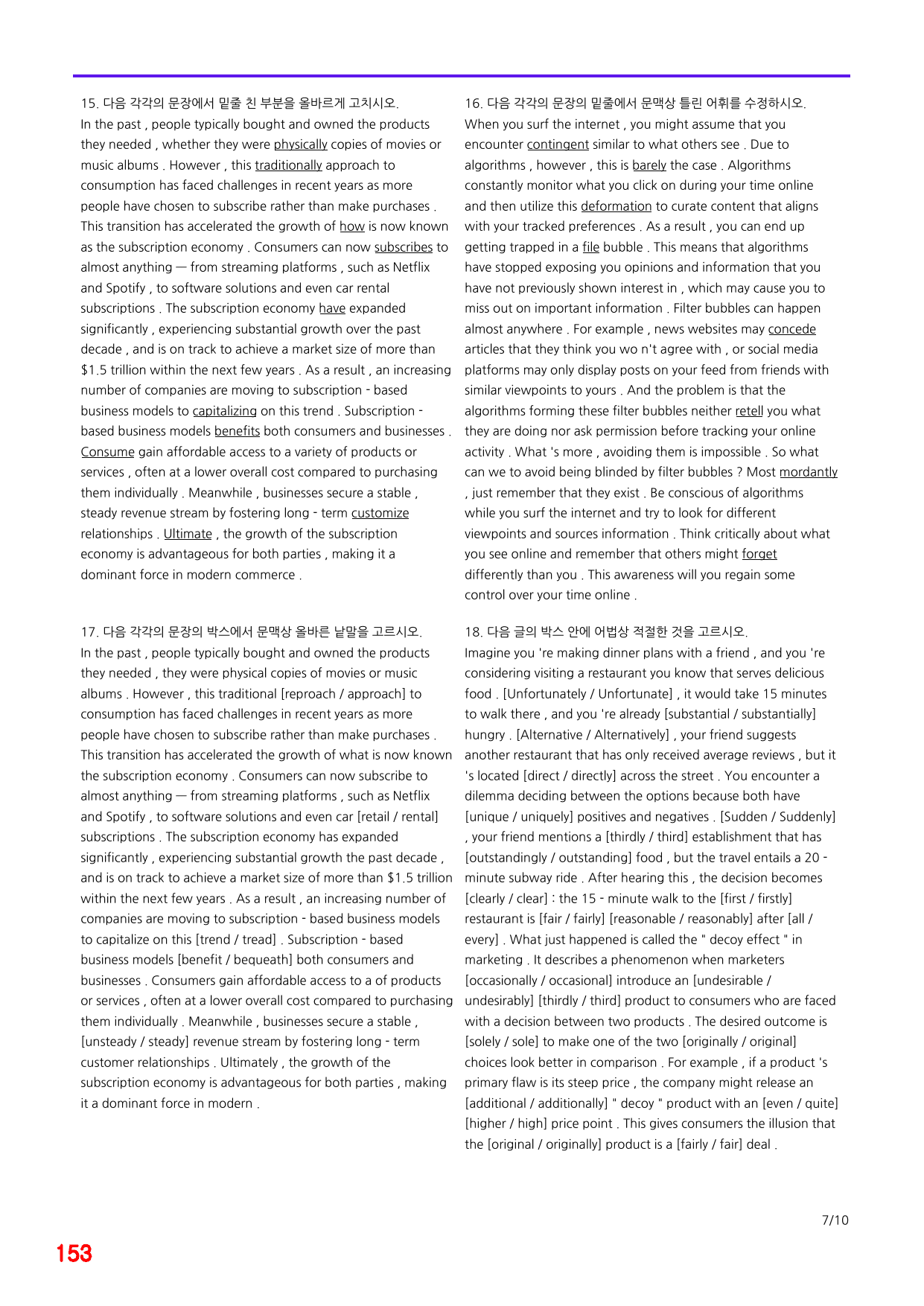 15. 다음 각각의 문장에서 밑줄 친 부분을 올바르게 고치시오.
In the past , people typically bought and owned the products they needed , whether they were physically copies of movies or music albums . However , this traditionally approach to consumption has faced challenges in recent years as more people have chosen to subscribe rather than make purchases . This transition has accelerated the growth of how is now known as the subscription economy . Consumers can now subscribes to almost anything — from streaming platforms , such as Netflix and Spotify , to software solutions and even car rental subscriptions . The subscription economy have expanded significantly , experiencing substantial growth over the past decade , and is on track to achieve a market size of more than $1.5 trillion within the next few years . As a result , an increasing number of companies are moving to subscription - based business models to capitalizing on this trend . Subscription - based business models benefits both consumers and businesses . Consume gain affordable access to a variety of products or services , often at a lower overall cost compared to purchasing them individually . Meanwhile , businesses secure a stable , steady revenue stream by fostering long - term customize relationships . Ultimate , the growth of the subscription economy is advantageous for both parties , making it a dominant force in modern commerce .

17. 다음 각각의 문장의 박스에서 문맥상 올바른 낱말을 고르시오.
In the past , people typically bought and owned the products they needed , they were physical copies of movies or music albums . However , this traditional [reproach / approach] to consumption has faced challenges in recent years as more people have chosen to subscribe rather than make purchases . This transition has accelerated the growth of what is now known the subscription economy . Consumers can now subscribe to almost anything — from streaming platforms , such as Netflix and Spotify , to software solutions and even car [retail / rental] subscriptions . The subscription economy has expanded significantly , experiencing substantial growth the past decade , and is on track to achieve a market size of more than $1.5 trillion within the next few years . As a result , an increasing number of companies are moving to subscription - based business models to capitalize on this [trend / tread] . Subscription - based business models [benefit / bequeath] both consumers and businesses . Consumers gain affordable access to a of products or services , often at a lower overall cost compared to purchasing them individually . Meanwhile , businesses secure a stable , [unsteady / steady] revenue stream by fostering long - term customer relationships . Ultimately , the growth of the subscription economy is advantageous for both parties , making it a dominant force in modern .

16. 다음 각각의 문장의 밑줄에서 문맥상 틀린 어휘를 수정하시오.
When you surf the internet , you might assume that you encounter contingent similar to what others see . Due to algorithms , however , this is barely the case . Algorithms constantly monitor what you click on during your time online and then utilize this deformation to curate content that aligns with your tracked preferences . As a result , you can end up getting trapped in a file bubble . This means that algorithms have stopped exposing you opinions and information that you have not previously shown interest in , which may cause you to miss out on important information . Filter bubbles can happen almost anywhere . For example , news websites may concede articles that they think you wo n't agree with , or social media platforms may only display posts on your feed from friends with similar viewpoints to yours . And the problem is that the algorithms forming these filter bubbles neither retell you what they are doing nor ask permission before tracking your online activity . What 's more , avoiding them is impossible . So what can we to avoid being blinded by filter bubbles ? Most mordantly , just remember that they exist . Be conscious of algorithms while you surf the internet and try to look for different viewpoints and sources information . Think critically about what you see online and remember that others might forget differently than you . This awareness will you regain some control over your time online .

18. 다음 글의 박스 안에 어법상 적절한 것을 고르시오.
Imagine you 're making dinner plans with a friend , and you 're considering visiting a restaurant you know that serves delicious food . [Unfortunately / Unfortunate] , it would take 15 minutes to walk there , and you 're already [substantial / substantially] hungry . [Alternative / Alternatively] , your friend suggests another restaurant that has only received average reviews , but it 's located [direct / directly] across the street . You encounter a dilemma deciding between the options because both have [unique / uniquely] positives and negatives . [Sudden / Suddenly] , your friend mentions a [thirdly / third] establishment that has [outstandingly / outstanding] food , but the travel entails a 20 - minute subway ride . After hearing this , the decision becomes [clearly / clear] : the 15 - minute walk to the [first / firstly] restaurant is [fair / fairly] [reasonable / reasonably] after [all / every] . What just happened is called the " decoy effect " in marketing . It describes a phenomenon when marketers [occasionally / occasional] introduce an [undesirable / undesirably] [thirdly / third] product to consumers who are faced with a decision between two products . The desired outcome is [solely / sole] to make one of the two [originally / original] choices look better in comparison . For example , if a product 's primary flaw is its steep price , the company might release an [additional / additionally] " decoy " product with an [even / quite] [higher / high] price point . This gives consumers the illusion that the [original / originally] product is a [fairly / fair] deal .

7/10

153